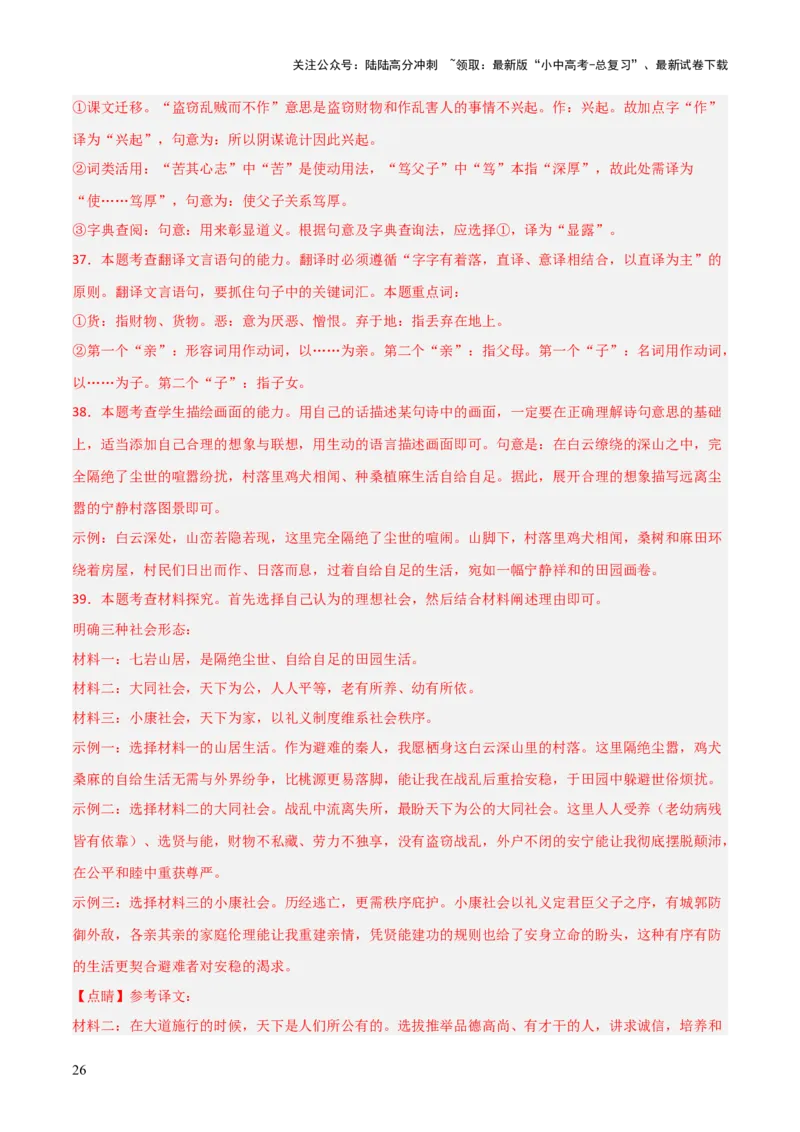 关注公众号：陆陆高分冲刺 ~领取：最新版“小中高考-总复习”、最新试卷下载

①课文迁移。“盗窃乱贼而不作”意思是盗窃财物和作乱害人的事情不兴起。作：兴起。故加点字“作”译为“兴起”，句意为：所以阴谋诡计因此兴起。

②词类活用：“苦其心志”中“苦”是使动用法，“笃父子”中“笃”本指“深厚”，故此处需译为“使……笃厚”，句意为：使父子关系笃厚。

③字典查阅：句意：用来彰显道义。根据句意及字典查询法，应选择①，译为“显露”。

37．本题考查翻译文言语句的能力。翻译时必须遵循“字字有着落，直译、意译相结合，以直译为主”的原则。翻译文言语句，要抓住句子中的关键词汇。本题重点词：

①货：指财物、货物。恶：意为厌恶、憎恨。弃于地：指丢弃在地上。

②第一个“亲”：形容词用作动词，以……为亲。第二个“亲”：指父母。第一个“子”：名词用作动词，以……为子。第二个“子”：指子女。

38．本题考查学生描绘画面的能力。用自己的话描述某句诗中的画面，一定要在正确理解诗句意思的基础上，适当添加自己合理的想象与联想，用生动的语言描述画面即可。句意是：在白云缭绕的深山之中，完全隔绝了尘世的喧嚣纷扰，村落里鸡犬相闻、种桑植麻生活自给自足。据此，展开合理的想象描写远离尘嚣的宁静村落图景即可。

示例：白云深处，山峦若隐若现，这里完全隔绝了尘世的喧闹。山脚下，村落里鸡犬相闻，桑树和麻田环绕着房屋，村民们日出而作、日落而息，过着自给自足的生活，宛如一幅宁静祥和的田园画卷。

39．本题考查材料探究。首先选择自己认为的理想社会，然后结合材料阐述理由即可。

明确三种社会形态：

材料一：七岩山居，是隔绝尘世、自给自足的田园生活。

材料二：大同社会，天下为公，人人平等，老有所养、幼有所依。

材料三：小康社会，天下为家，以礼义制度维系社会秩序。

示例一：选择材料一的山居生活。作为避难的秦人，我愿栖身这白云深山里的村落。这里隔绝尘嚣，鸡犬桑麻的自给生活无需与外界纷争，比桃源更易落脚，能让我在战乱后重拾安稳，于田园中躲避世俗烦扰。

示例二：选择材料二的大同社会。战乱中流离失所，最盼天下为公的大同社会。这里人人受养（老幼病残皆有依靠）、选贤与能，财物不私藏、劳力不独享，没有盗窃战乱，外户不闭的安宁能让我彻底摆脱颠沛，在公平和睦中重获尊严。

示例三：选择材料三的小康社会。历经逃亡，更需秩序庇护。小康社会以礼义定君臣父子之序，有城郭防御外敌，各亲其亲的家庭伦理能让我重建亲情，凭贤能建功的规则也给了安身立命的盼头，这种有序有防的生活更契合避难者对安稳的渴求。

【点睛】参考译文：

材料二：在大道施行的时候，天下是人们所公有的。选拔推举品德高尚、有才干的人，讲求诚信，培养和

26